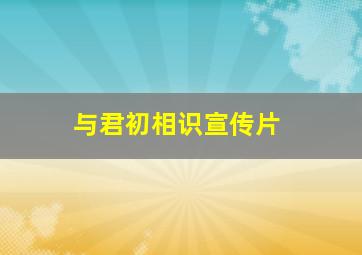 与君初相识宣传片